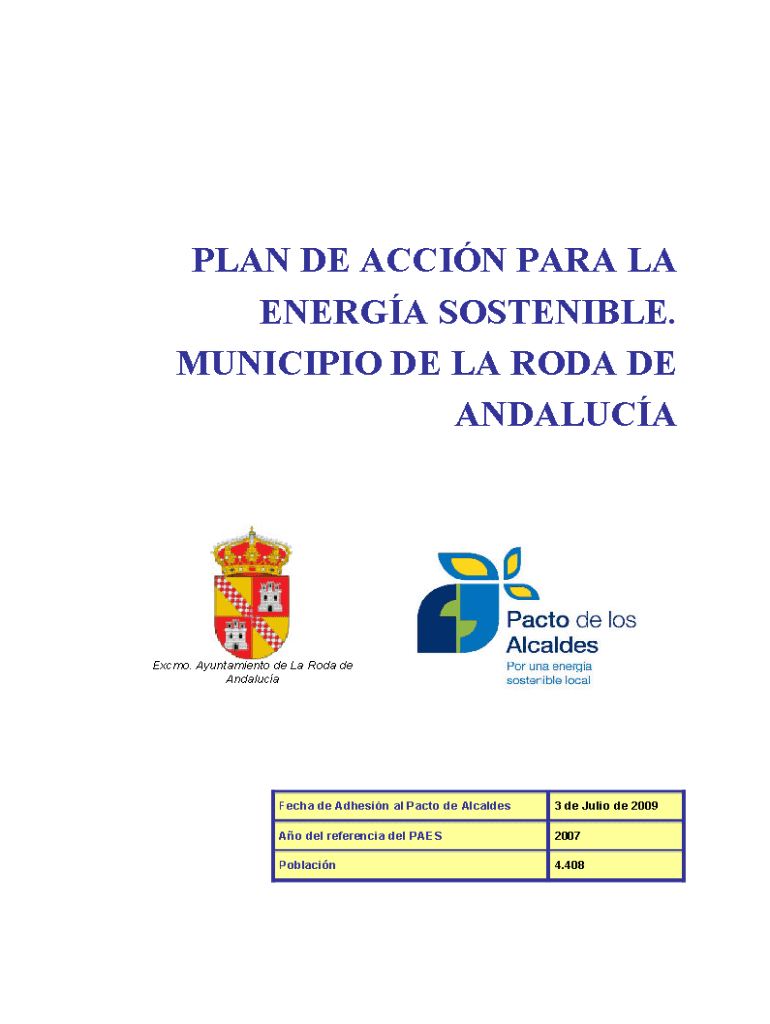 PLAN DE ACCIÓN PARA LA ENERGÍA SOSTENIBLE. MUNICIPIO DE LA RODA DE ANDALUCÍA

Excmo. Ayuntamiento de La Roda de Andalucía

Pacto de los Alcaldes
Por una energía sostenible local

| Fecha de Adhesión al Pacto de Alcaldes | 3 de Julio de 2009 |
|---|---|
| Año del referencia del PAES | 2007 |
| Población | 4.408 |